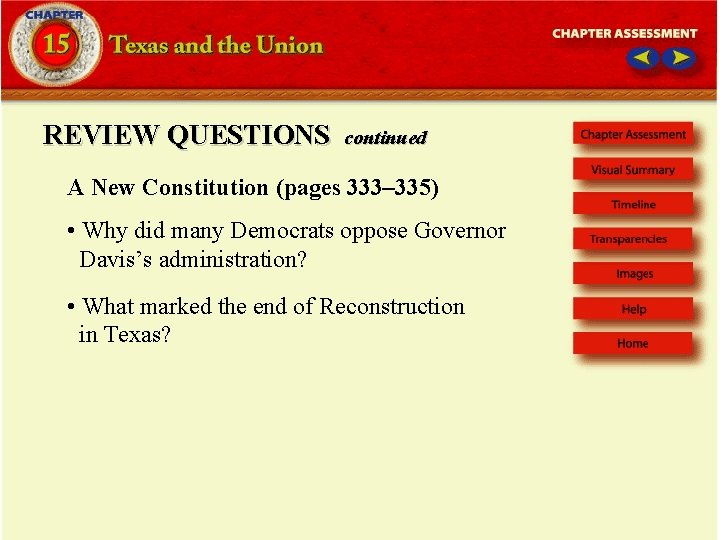 CHAPTER
15
Texas and the Union

CHAPTER ASSESSMENT

REVIEW QUESTIONS continued

A New Constitution (pages 333–335)

• Why did many Democrats oppose Governor Davis's administration?

• What marked the end of Reconstruction in Texas?

Chapter Assessment
Visual Summary
Timeline
Transparencies
Images
Help
Home